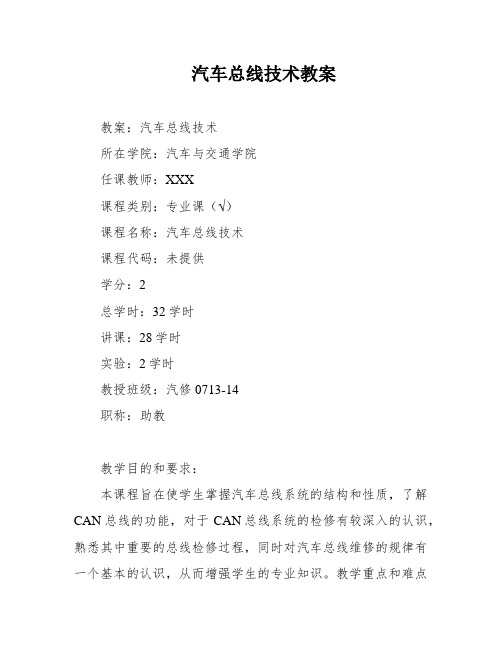 汽车总线技术教案

教案：汽车总线技术

所在学院：汽车与交通学院

任课教师：XXX

课程类别：专业课（√）

课程名称：汽车总线技术

课程代码：未提供

学分：2

总学时：32 学时

讲课：28 学时

实验：2 学时

教授班级：汽修 0713-14

职称：助教

教学目的和要求：

本课程旨在使学生掌握汽车总线系统的结构和性质，了解 CAN 总线的功能，对于 CAN 总线系统的检修有较深入的认识，熟悉其中重要的总线检修过程，同时对汽车总线维修的规律有一个基本的认识，从而增强学生的专业知识。教学重点和难点